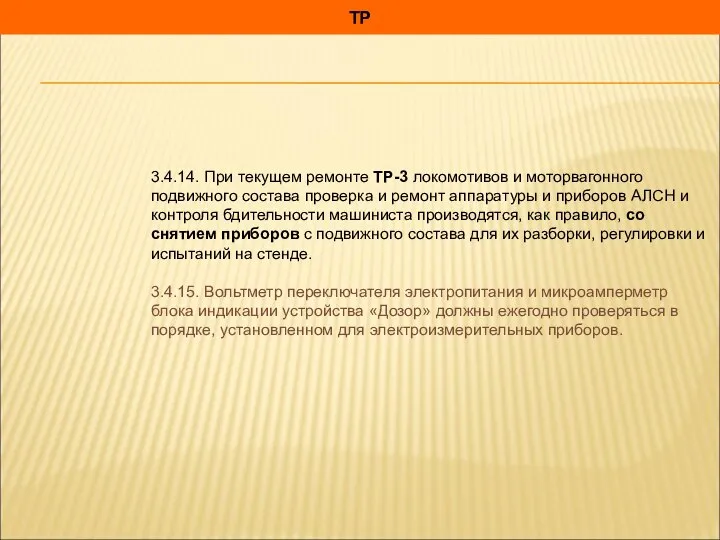 ТР

3.4.14. При текущем ремонте ТР-3 локомотивов и моторвагонного подвижного состава проверка и ремонт аппаратуры и приборов АЛСН и контроля бдительности машиниста производятся, как правило, со снятием приборов с подвижного состава для их разборки, регулировки и испытаний на стенде.

3.4.15. Вольтметр переключателя электропитания и микроамперметр блока индикации устройства «Дозор» должны ежегодно проверяться в порядке, установленном для электроизмерительных приборов.